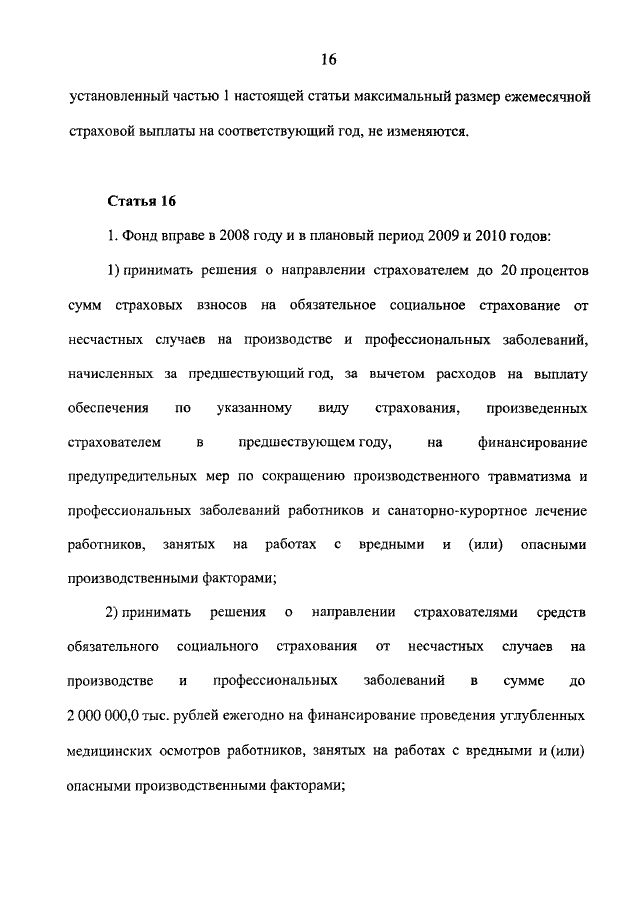 16

установленный частью 1 настоящей статьи максимальный размер ежемесячной страховой выплаты на соответствующий год, не изменяются.

Статья 16

1. Фонд вправе в 2008 году и в плановый период 2009 и 2010 годов:

1) принимать решения о направлении страхователем до 20 процентов сумм страховых взносов на обязательное социальное страхование от несчастных случаев на производстве и профессиональных заболеваний, начисленных за предшествующий год, за вычетом расходов на выплату обеспечения по указанному виду страхования, произведенных страхователем в предшествующем году, на финансирование предупредительных мер по сокращению производственного травматизма и профессиональных заболеваний работников и санаторно-курортное лечение работников, занятых на работах с вредными и (или) опасными производственными факторами;

2) принимать решения о направлении страхователями средств обязательного социального страхования от несчастных случаев на производстве и профессиональных заболеваний в сумме до 2 000 000,0 тыс. рублей ежегодно на финансирование проведения углубленных медицинских осмотров работников, занятых на работах с вредными и (или) опасными производственными факторами;